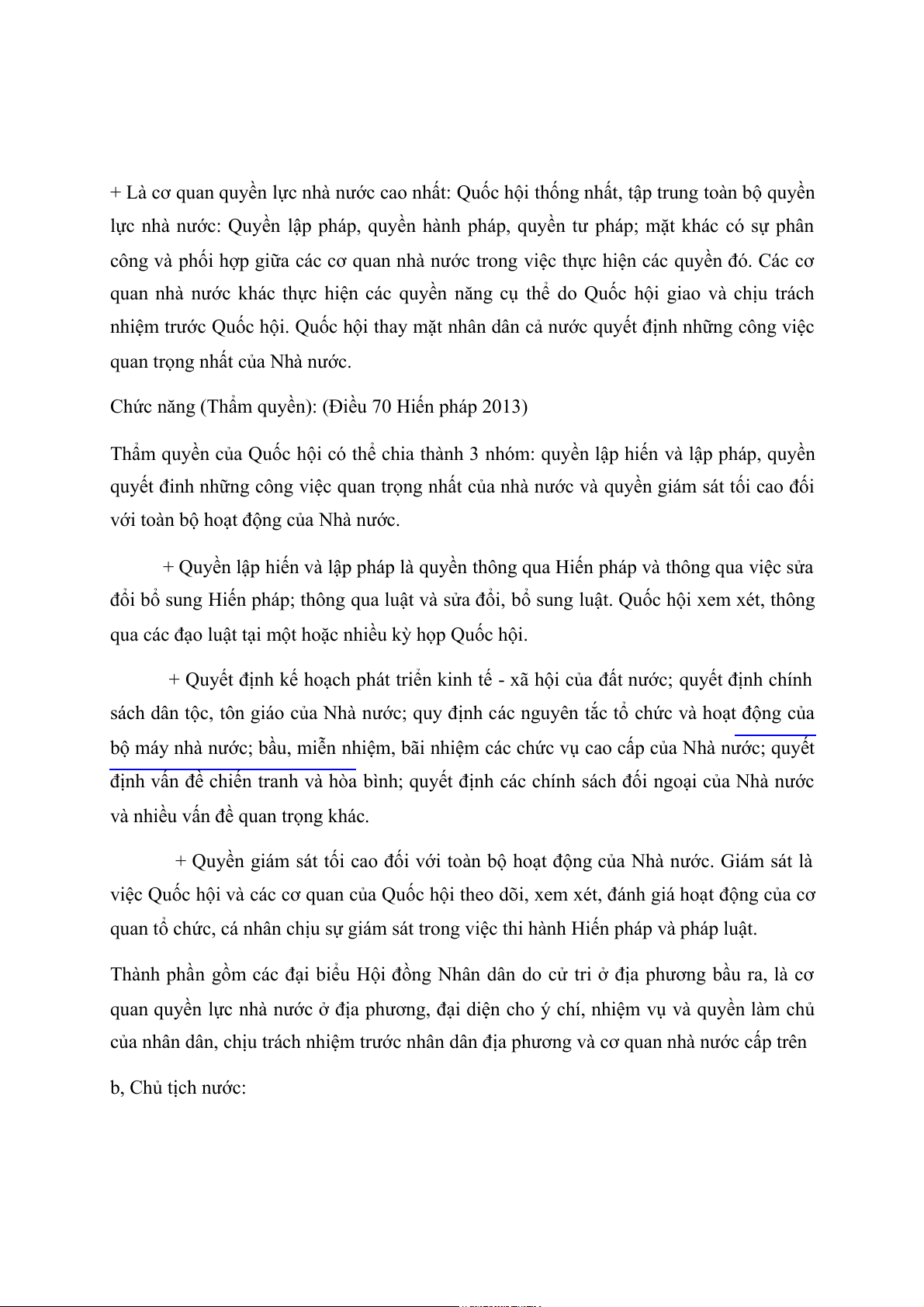 + Là cơ quan quyền lực nhà nước cao nhất: Quốc hội thống nhất, tập trung toàn bộ quyền lực nhà nước: Quyền lập pháp, quyền hành pháp, quyền tư pháp; mặt khác có sự phân công và phối hợp giữa các cơ quan nhà nước trong việc thực hiện các quyền đó. Các cơ quan nhà nước khác thực hiện các quyền năng cụ thể do Quốc hội giao và chịu trách nhiệm trước Quốc hội. Quốc hội thay mặt nhân dân cả nước quyết định những công việc quan trọng nhất của Nhà nước.

Chức năng (Thẩm quyền): (Điều 70 Hiến pháp 2013)

Thẩm quyền của Quốc hội có thể chia thành 3 nhóm: quyền lập hiến và lập pháp, quyền quyết đinh những công việc quan trọng nhất của nhà nước và quyền giám sát tối cao đối với toàn bộ hoạt động của Nhà nước.

+ Quyền lập hiến và lập pháp là quyền thông qua Hiến pháp và thông qua việc sửa đổi bổ sung Hiến pháp; thông qua luật và sửa đổi, bổ sung luật. Quốc hội xem xét, thông qua các đạo luật tại một hoặc nhiều kỳ họp Quốc hội.

+ Quyết định kế hoạch phát triển kinh tế - xã hội của đất nước; quyết định chính sách dân tộc, tôn giáo của Nhà nước; quy định các nguyên tắc tổ chức và hoạt động của bộ máy nhà nước; bầu, miễn nhiệm, bãi nhiệm các chức vụ cao cấp của Nhà nước; quyết định vấn đề chiến tranh và hòa bình; quyết định các chính sách đối ngoại của Nhà nước và nhiều vấn đề quan trọng khác.

+ Quyền giám sát tối cao đối với toàn bộ hoạt động của Nhà nước. Giám sát là việc Quốc hội và các cơ quan của Quốc hội theo dõi, xem xét, đánh giá hoạt động của cơ quan tổ chức, cá nhân chịu sự giám sát trong việc thi hành Hiến pháp và pháp luật.

Thành phần gồm các đại biểu Hội đồng Nhân dân do cử tri ở địa phương bầu ra, là cơ quan quyền lực nhà nước ở địa phương, đại diện cho ý chí, nhiệm vụ và quyền làm chủ của nhân dân, chịu trách nhiệm trước nhân dân địa phương và cơ quan nhà nước cấp trên

b, Chủ tịch nước: